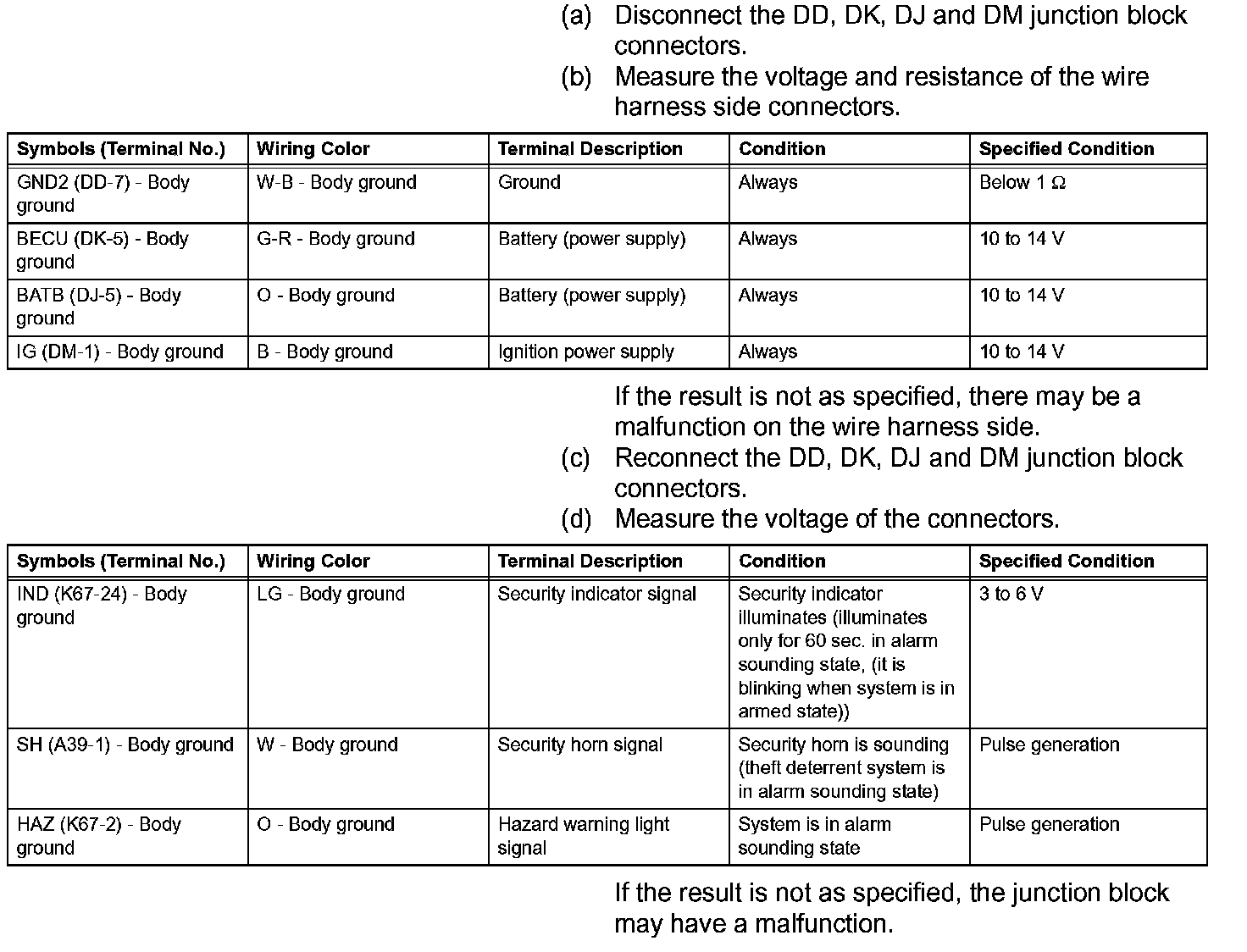 (a) Disconnect the DD, DK, DJ and DM junction block connectors.

(b) Measure the voltage and resistance of the wire harness side connectors.

| Symbols (Terminal No.) | Wiring Color | Terminal Description | Condition | Specified Condition |
|---|---|---|---|---|
| GND2 (DD-7) - Body ground | W-B - Body ground | Ground | Always | Below 1 $\Omega$ |
| BECU (DK-5) - Body ground | G-R - Body ground | Battery (power supply) | Always | 10 to 14 V |
| BATB (DJ-5) - Body ground | O - Body ground | Battery (power supply) | Always | 10 to 14 V |
| IG (DM-1) - Body ground | B - Body ground | Ignition power supply | Always | 10 to 14 V |

If the result is not as specified, there may be a malfunction on the wire harness side.

(c) Reconnect the DD, DK, DJ and DM junction block connectors.

(d) Measure the voltage of the connectors.

| Symbols (Terminal No.) | Wiring Color | Terminal Description | Condition | Specified Condition |
|---|---|---|---|---|
| IND (K67-24) - Body ground | LG - Body ground | Security indicator signal | Security indicator illuminates (illuminates only for 60 sec. in alarm sounding state, (it is blinking when system is in armed state)) | 3 to 6 V |
| SH (A39-1) - Body ground | W - Body ground | Security horn signal | Security horn is sounding (theft deterrent system is in alarm sounding state) | Pulse generation |
| HAZ (K67-2) - Body ground | O - Body ground | Hazard warning light signal | System is in alarm sounding state | Pulse generation |

If the result is not as specified, the junction block may have a malfunction.